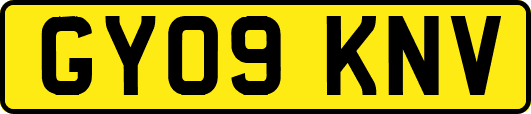 GY09 KNV